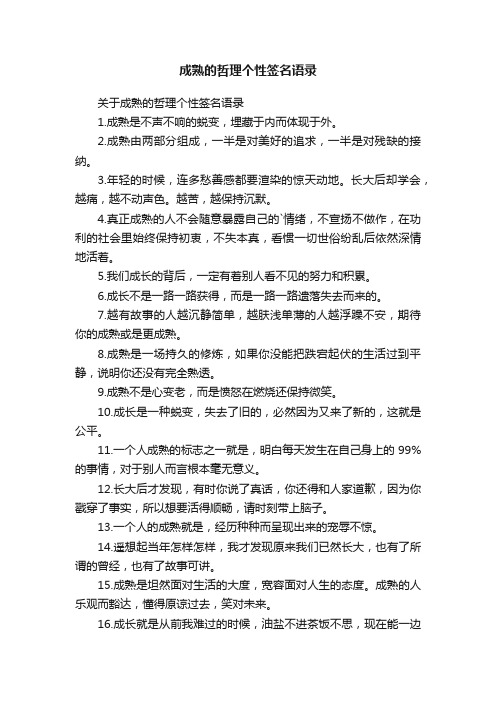 成熟的哲理个性签名语录

关于成熟的哲理个性签名语录

1.成熟是不声不响的蜕变，埋藏于内而体现于外。

2.成熟由两部分组成，一半是对美好的追求，一半是对残缺的接纳。

3.年轻的时候，连多愁善感都要渲染的惊天动地。长大后却学会，越痛，越不动声色。越苦，越保持沉默。

4.真正成熟的人不会随意暴露自己的`情绪，不宣扬不做作，在功利的社会里始终保持初衷，不失本真，看惯一切世俗纷乱后依然深情地活着。

5.我们成长的背后，一定有着别人看不见的努力和积累。

6.成长不是一路一路获得，而是一路一路遗落失去而来的。

7.越有故事的人越沉静简单，越肤浅单薄的人越浮躁不安，期待你的成熟或是更成熟。

8.成熟是一场持久的修炼，如果你没能把跌宕起伏的生活过到平静，说明你还没有完全熟透。

9.成熟不是心变老，而是愤怒在燃烧还保持微笑。

10.成长是一种蜕变，失去了旧的，必然因为又来了新的，这就是公平。

11.一个人成熟的标志之一就是，明白每天发生在自己身上的 99%的事情，对于别人而言根本毫无意义。

12.长大后才发现，有时你说了真话，你还得和人家道歉，因为你戳穿了事实，所以想要活得顺畅，请时刻带上脑子。

13.一个人的成熟就是，经历种种而呈现出来的宠辱不惊。

14.遥想起当年怎样怎样，我才发现原来我们已然长大，也有了所谓的曾经，也有了故事可讲。

15.成熟是坦然面对生活的大度，宽容面对人生的态度。成熟的人乐观而豁达，懂得原谅过去，笑对未来。

16.成长就是从前我难过的时候，油盐不进茶饭不思，现在能一边